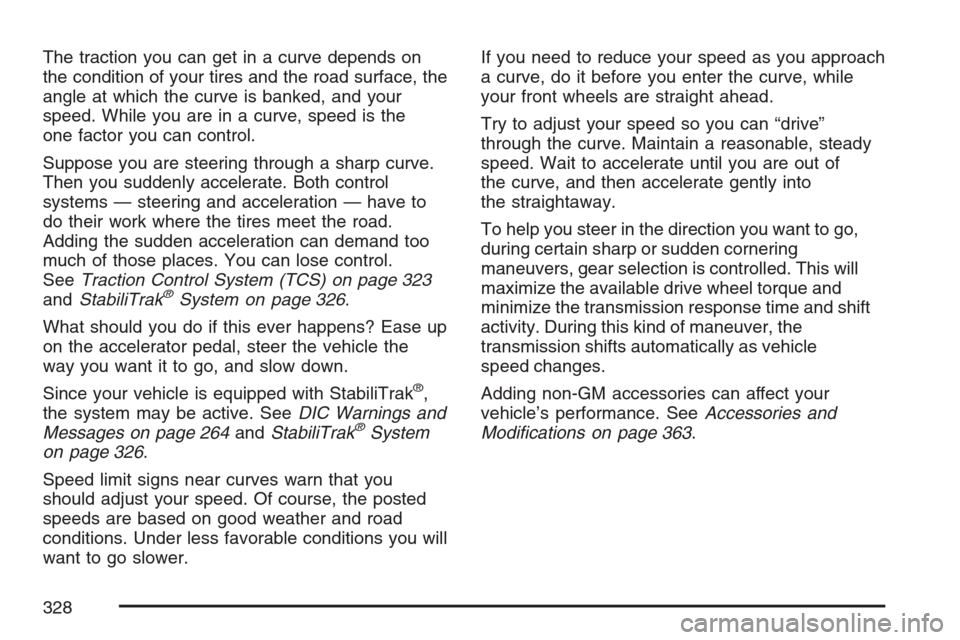 The traction you can get in a curve depends on the condition of your tires and the road surface, the angle at which the curve is banked, and your speed. While you are in a curve, speed is the one factor you can control.

Suppose you are steering through a sharp curve. Then you suddenly accelerate. Both control systems — steering and acceleration — have to do their work where the tires meet the road. Adding the sudden acceleration can demand too much of those places. You can lose control. See Traction Control System (TCS) on page 323 and StabiliTrak® System on page 326.

What should you do if this ever happens? Ease up on the accelerator pedal, steer the vehicle the way you want it to go, and slow down.

Since your vehicle is equipped with StabiliTrak®, the system may be active. See DIC Warnings and Messages on page 264 and StabiliTrak® System on page 326.

Speed limit signs near curves warn that you should adjust your speed. Of course, the posted speeds are based on good weather and road conditions. Under less favorable conditions you will want to go slower.

If you need to reduce your speed as you approach a curve, do it before you enter the curve, while your front wheels are straight ahead.

Try to adjust your speed so you can “drive” through the curve. Maintain a reasonable, steady speed. Wait to accelerate until you are out of the curve, and then accelerate gently into the straightaway.

To help you steer in the direction you want to go, during certain sharp or sudden cornering maneuvers, gear selection is controlled. This will maximize the available drive wheel torque and minimize the transmission response time and shift activity. During this kind of maneuver, the transmission shifts automatically as vehicle speed changes.

Adding non-GM accessories can affect your vehicle’s performance. See Accessories and Modifications on page 363.

328

carmanualsonline.info